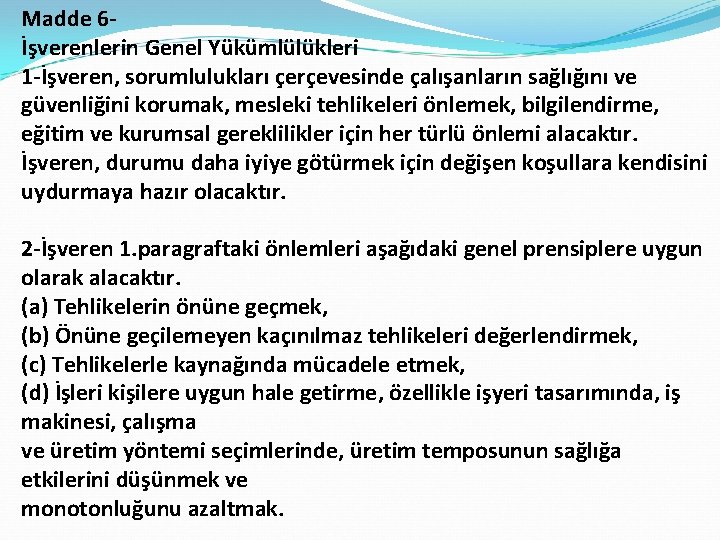 Madde 6-
İşverenlerin Genel Yükümlülükleri
1-İşveren, sorumlulukları çerçevesinde çalışanların sağlığını ve güvenliğini korumak, mesleki tehlikeleri önlemek, bilgilendirme, eğitim ve kurumsal gereklilikler için her türlü önlemi alacaktır. İşveren, durumu daha iyiye götürmek için değişen koşullara kendisini uydurmaya hazır olacaktır.

2-İşveren 1.paragraftaki önlemleri aşağıdaki genel prensiplere uygun olarak alacaktır.
(a) Tehlikelerin önüne geçmek,
(b) Önüne geçilemeyen kaçınılmaz tehlikeleri değerlendirmek,
(c) Tehlikelerle kaynağında mücadele etmek,
(d) İşleri kişilere uygun hale getirme, özellikle işyeri tasarımında, iş makinesi, çalışma
ve üretim yöntemi seçimlerinde, üretim temposunun sağlığa etkilerini düşünmek ve
monotonluğunu azaltmak.